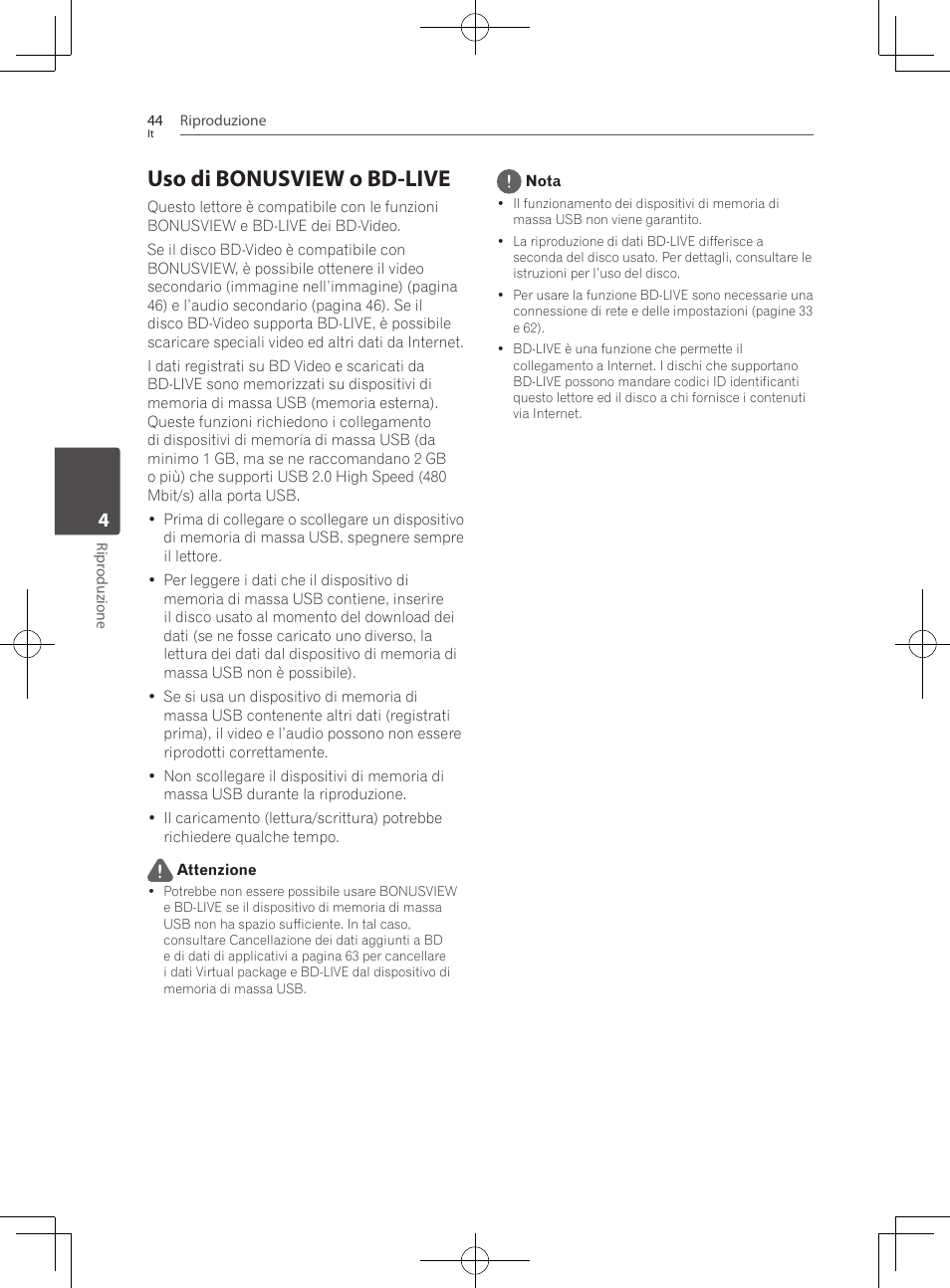 44 Riproduzione
It

4

Riproduzione

Uso di BONUSVIEW o BD-LIVE

Questo lettore è compatibile con le funzioni BONUSVIEW e BD-LIVE dei BD-Video.

Se il disco BD-Video è compatibile con BONUSVIEW, è possibile ottenere il video secondario (immagine nell'immagine) (pagina 46) e l'audio secondario (pagina 46). Se il disco BD-Video supporta BD-LIVE, è possibile scaricare speciali video ed altri dati da Internet.

I dati registrati su BD Video e scaricati da BD-LIVE sono memorizzati su dispositivi di memoria di massa USB (memoria esterna). Queste funzioni richiedono i collegamento di dispositivi di memoria di massa USB (da minimo 1 GB, ma se ne raccomandano 2 GB o più) che supporti USB 2.0 High Speed (480 Mbit/s) alla porta USB.

• Prima di collegare o scollegare un dispositivo di memoria di massa USB, spegnere sempre il lettore.

• Per leggere i dati che il dispositivo di memoria di massa USB contiene, inserire il disco usato al momento del download dei dati (se ne fosse caricato uno diverso, la lettura dei dati dal dispositivo di memoria di massa USB non è possibile).

• Se si usa un dispositivo di memoria di massa USB contenente altri dati (registrati prima), il video e l'audio possono non essere riprodotti correttamente.

• Non scollegare il dispositivi di memoria di massa USB durante la riproduzione.

• Il caricamento (lettura/scrittura) potrebbe richiedere qualche tempo.

Attenzione

• Potrebbe non essere possibile usare BONUSVIEW e BD-LIVE se il dispositivo di memoria di massa USB non ha spazio sufficiente. In tal caso, consultare Cancellazione dei dati aggiunti a BD e di dati di applicativi a pagina 63 per cancellare i dati Virtual package e BD-LIVE dal dispositivo di memoria di massa USB.

Nota

• Il funzionamento dei dispositivi di memoria di massa USB non viene garantito.

• La riproduzione di dati BD-LIVE differisce a seconda del disco usato. Per dettagli, consultare le istruzioni per l'uso del disco.

• Per usare la funzione BD-LIVE sono necessarie una connessione di rete e delle impostazioni (pagine 33 e 62).

• BD-LIVE è una funzione che permette il collegamento a Internet. I dischi che supportano BD-LIVE possono mandare codici ID identificanti questo lettore ed il disco a chi fornisce i contenuti via Internet.